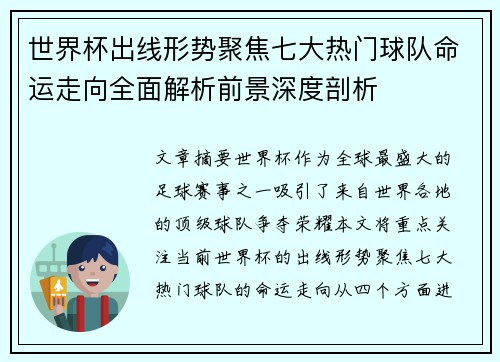 世界杯出线形势聚焦七大热门球队命运走向全面解析前景深度剖析

文章摘要世界杯作为全球最盛大的足球赛事之一吸引了来自世界各地的顶级球队争夺荣耀本文将重点关注当前世界杯的出线形势聚焦七大热门球队的命运走向从四个方面进